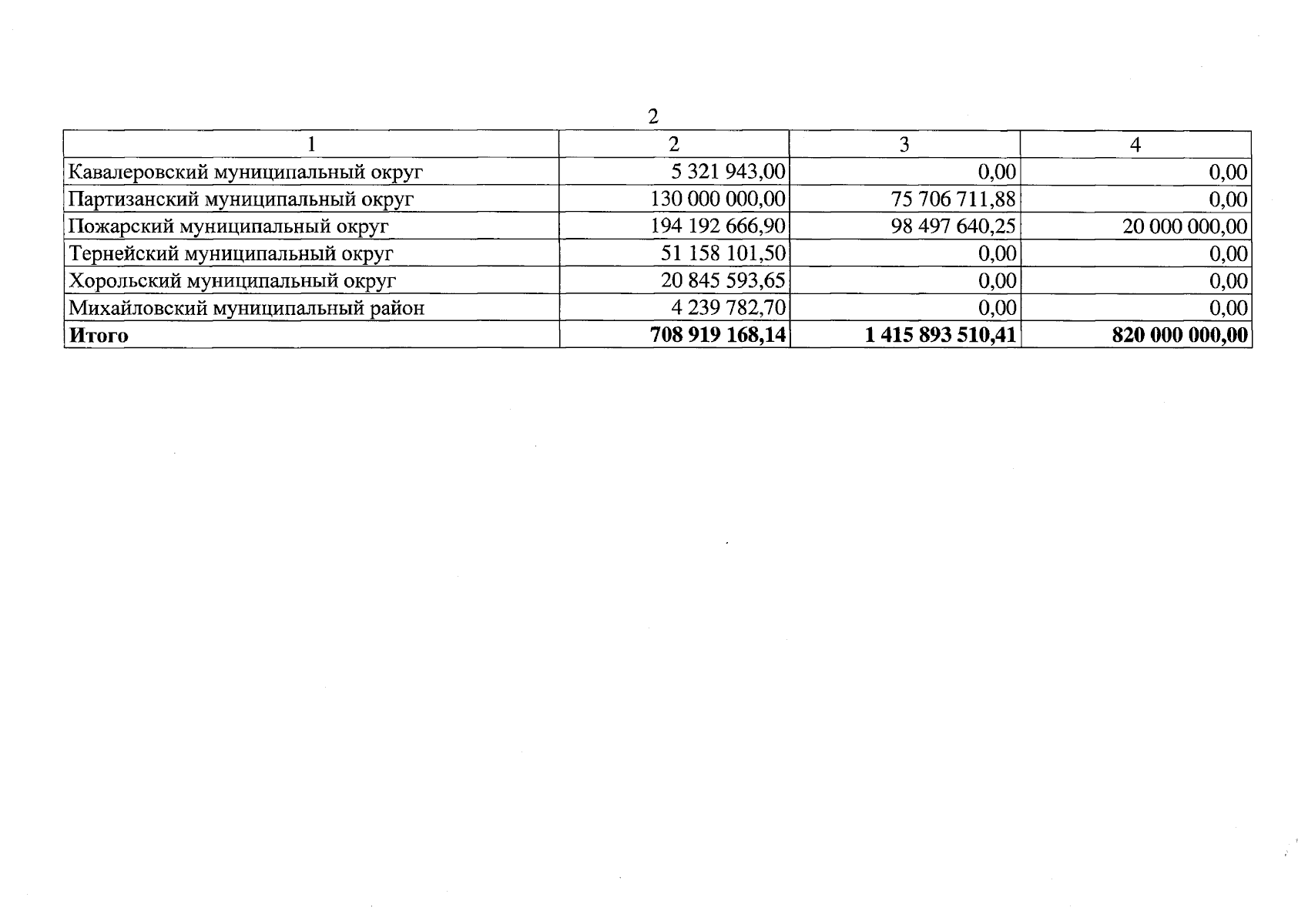 2

| 1 | 2 | 3 | 4 |
|---|---|---|---|
| Кавалеровский муниципальный округ | 5 321 943,00 | 0,00 | 0,00 |
| Партизанский муниципальный округ | 130 000 000,00 | 75 706 711,88 | 0,00 |
| Пожарский муниципальный округ | 194 192 666,90 | 98 497 640,25 | 20 000 000,00 |
| Тернейский муниципальный округ | 51 158 101,50 | 0,00 | 0,00 |
| Хорольский муниципальный округ | 20 845 593,65 | 0,00 | 0,00 |
| Михайловский муниципальный район | 4 239 782,70 | 0,00 | 0,00 |
| **Итого** | **708 919 168,14** | **1 415 893 510,41** | **820 000 000,00** |